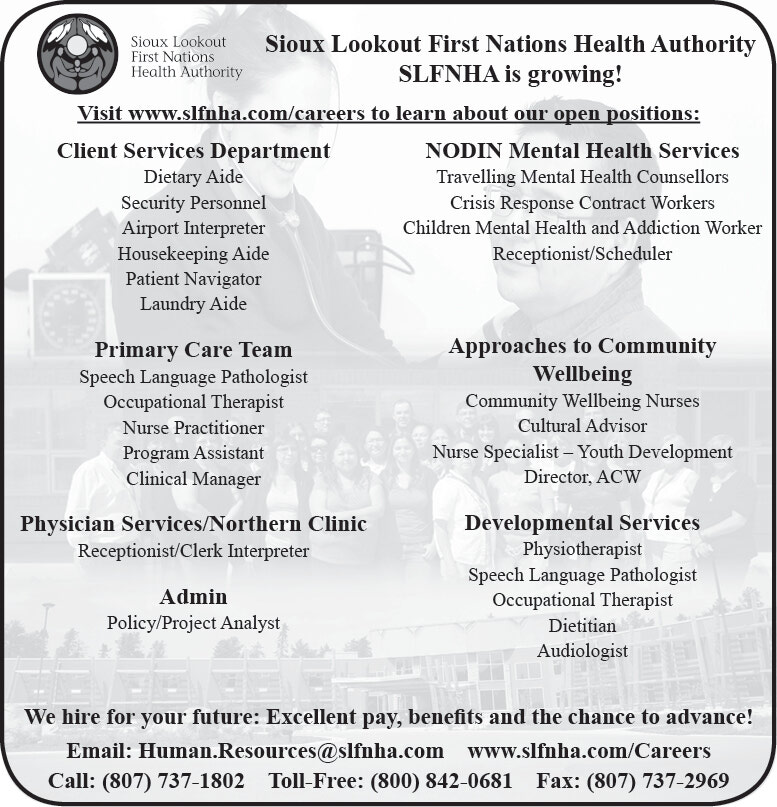 Sioux Lookout First Nations Health Authority

Sioux Lookout First Nations Health Authority
SLFNHA is growing!

Visit www.slfnha.com/careers to learn about our open positions:

Client Services Department
Dietary Aide
Security Personnel
Airport Interpreter
Housekeeping Aide
Patient Navigator
Laundry Aide

Primary Care Team
Speech Language Pathologist
Occupational Therapist
Nurse Practitioner
Program Assistant
Clinical Manager

Physician Services/Northern Clinic
Receptionist/Clerk Interpreter

Admin
Policy/Project Analyst

NODIN Mental Health Services
Travelling Mental Health Counsellors
Crisis Response Contract Workers
Children Mental Health and Addiction Worker
Receptionist/Scheduler

Approaches to Community Wellbeing
Community Wellbeing Nurses
Cultural Advisor
Nurse Specialist – Youth Development
Director, ACW

Developmental Services
Physiotherapist
Speech Language Pathologist
Occupational Therapist
Dietitian
Audiologist

We hire for your future: Excellent pay, benefits and the chance to advance!

Email: Human.Resources@slfnha.com www.slfnha.com/Careers
Call: (807) 737-1802 Toll-Free: (800) 842-0681 Fax: (807) 737-2969